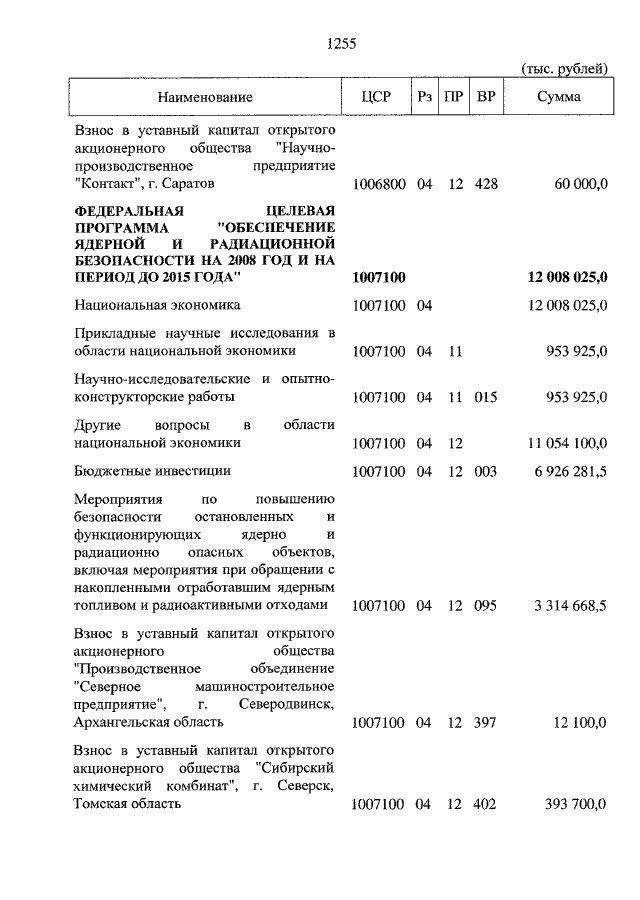 1255

(тыс. рублей)

| Наименование | ЦСР | Рз | ПР | ВР | Сумма |
|---|---|---|---|---|---|
| Взнос в уставный капитал открытого акционерного общества "Научно-производственное предприятие "Контакт", г. Саратов | 1006800 | 04 | 12 | 428 | 60 000,0 |
| **ФЕДЕРАЛЬНАЯ ЦЕЛЕВАЯ ПРОГРАММА "ОБЕСПЕЧЕНИЕ ЯДЕРНОЙ И РАДИАЦИОННОЙ БЕЗОПАСНОСТИ НА 2008 ГОД И НА ПЕРИОД ДО 2015 ГОДА"** | **1007100** | | | | **12 008 025,0** |
| Национальная экономика | 1007100 | 04 | | | 12 008 025,0 |
| Прикладные научные исследования в области национальной экономики | 1007100 | 04 | 11 | | 953 925,0 |
| Научно-исследовательские и опытно-конструкторские работы | 1007100 | 04 | 11 | 015 | 953 925,0 |
| Другие вопросы в области национальной экономики | 1007100 | 04 | 12 | | 11 054 100,0 |
| Бюджетные инвестиции | 1007100 | 04 | 12 | 003 | 6 926 281,5 |
| Мероприятия по повышению безопасности остановленных и функционирующих ядерно и радиационно опасных объектов, включая мероприятия при обращении с накопленными отработавшим ядерным топливом и радиоактивными отходами | 1007100 | 04 | 12 | 095 | 3 314 668,5 |
| Взнос в уставный капитал открытого акционерного общества "Производственное объединение "Северное машиностроительное предприятие", г. Северодвинск, Архангельская область | 1007100 | 04 | 12 | 397 | 12 100,0 |
| Взнос в уставный капитал открытого акционерного общества "Сибирский химический комбинат", г. Северск, Томская область | 1007100 | 04 | 12 | 402 | 393 700,0 |